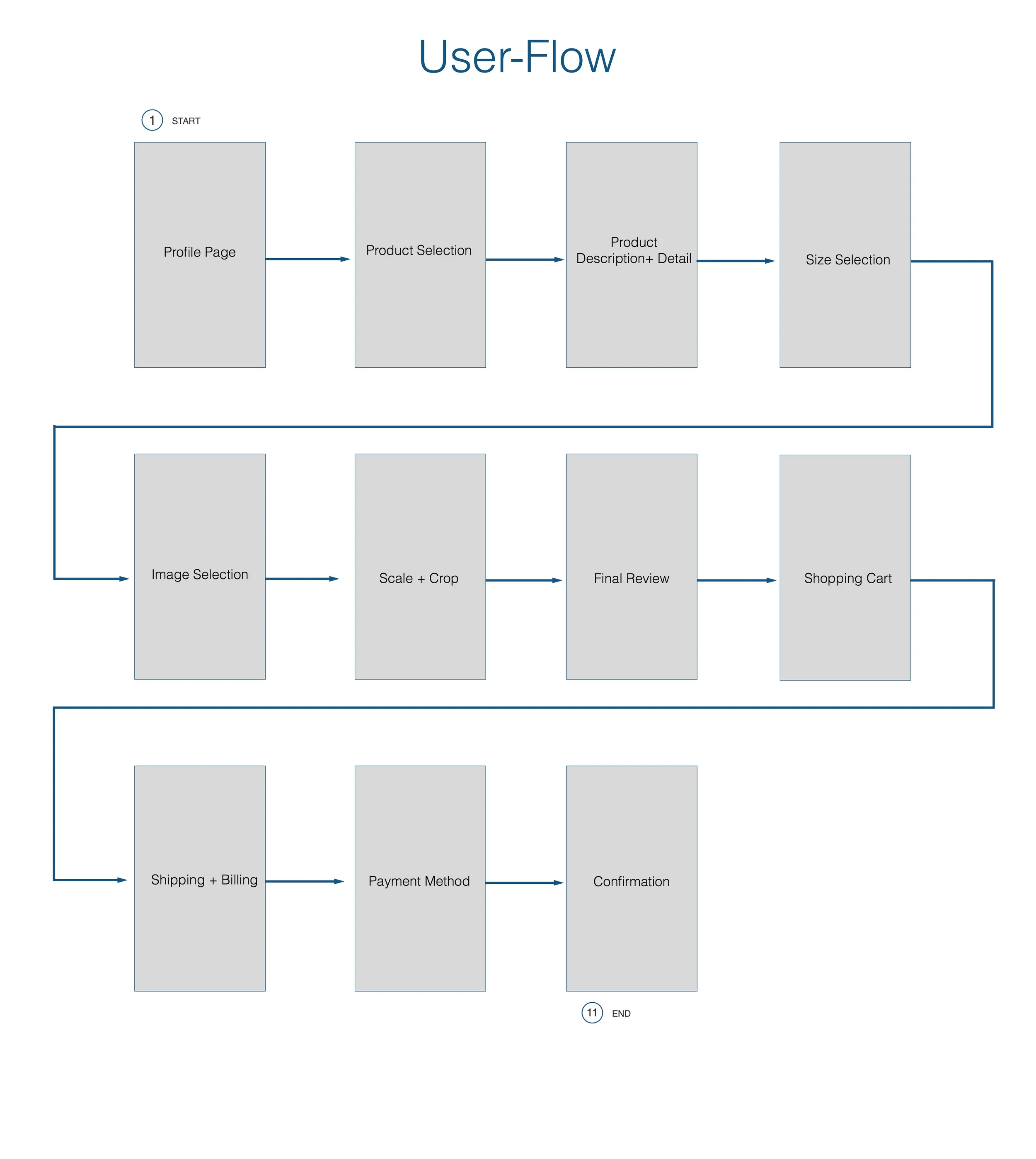 User-Flow

1 START

Profile Page

Product Selection

Product Description+ Detail

Size Selection

Image Selection

Scale + Crop

Final Review

Shopping Cart

Shipping + Billing

Payment Method

Confirmation

11 END